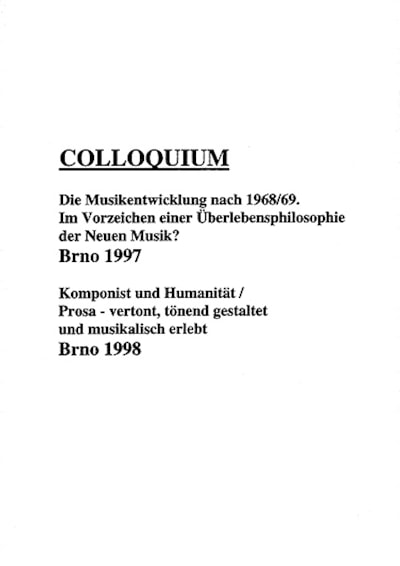 COLLOQUIUM

Die Musikentwicklung nach 1968/69. Im Vorzeichen einer Überlebensphilosophie der Neuen Musik?
Brno 1997

Komponist und Humanität / Prosa - vertont, tönend gestaltet und musikalisch erlebt
Brno 1998